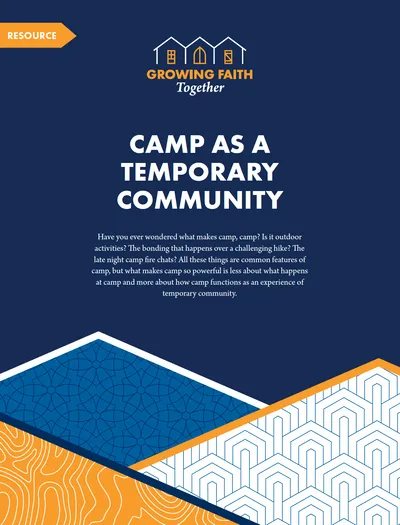 RESOURCE

GROWING FAITH
Together

CAMP AS A TEMPORARY COMMUNITY

Have you ever wondered what makes camp, camp? Is it outdoor activities? The bonding that happens over a challenging hike? The late night camp fire chats? All these things are common features of camp, but what makes camp so powerful is less about what happens at camp and more about how camp functions as an experience of temporary community.